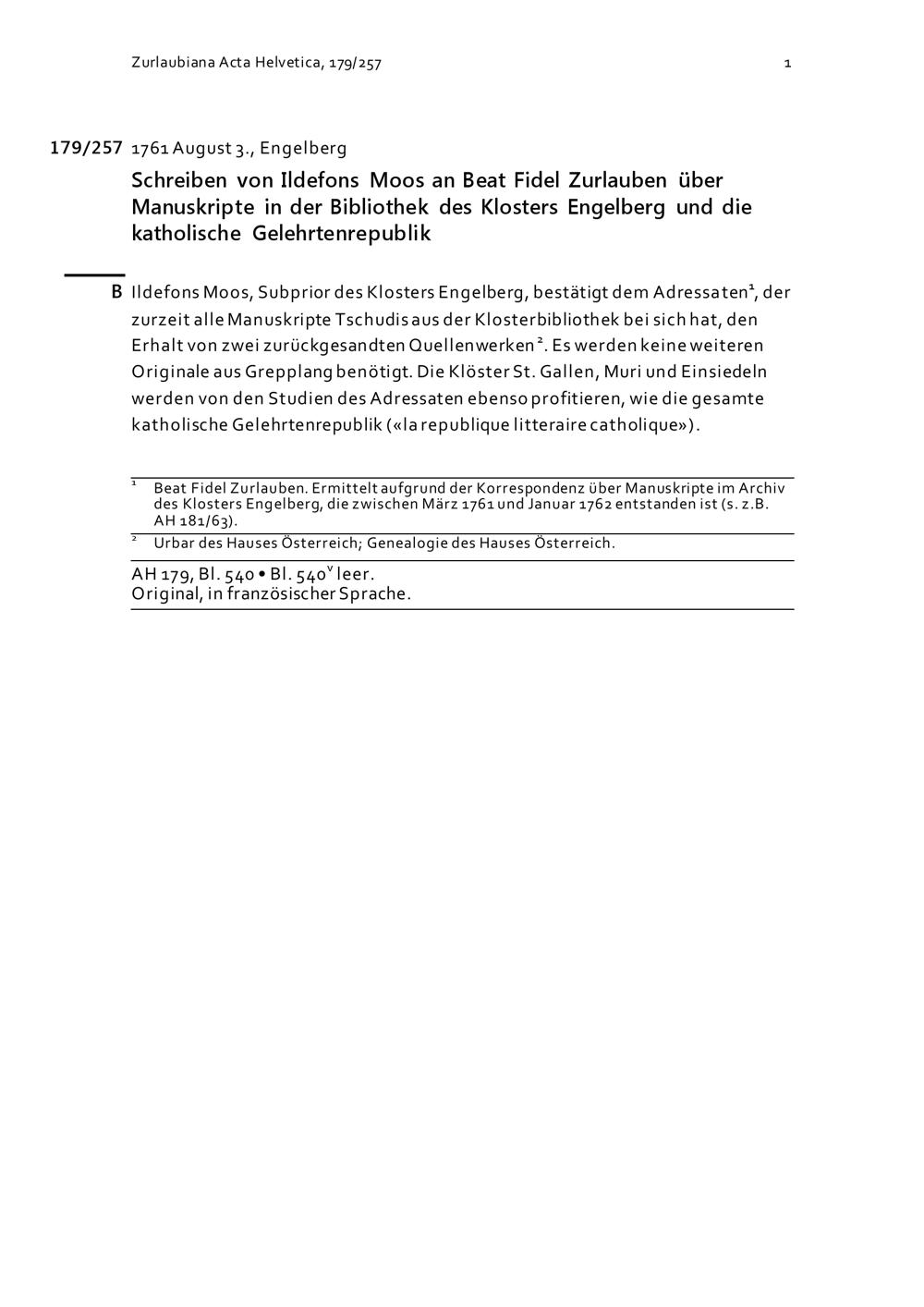 Zurlaubiana Acta Helvetica, 179/257 1

179/257 1761 August 3., Engelberg

Schreiben von Ildefons Moos an Beat Fidel Zurlauben über Manuskripte in der Bibliothek des Klosters Engelberg und die katholische Gelehrtenrepublik

B Ildefons Moos, Subprior des Klosters Engelberg, bestätigt dem Adressaten$^1$, der zurzeit alle Manuskripte Tschudis aus der Klosterbibliothek bei sich hat, den Erhalt von zwei zurückgesandten Quellenwerken$^2$. Es werden keine weiteren Originale aus Grepplang benötigt. Die Klöster St. Gallen, Muri und Einsiedeln werden von den Studien des Adressaten ebenso profitieren, wie die gesamte katholische Gelehrtenrepublik («la republique litteraire catholique»).

$^1$ Beat Fidel Zurlauben. Ermittelt aufgrund der Korrespondenz über Manuskripte im Archiv des Klosters Engelberg, die zwischen März 1761 und Januar 1762 entstanden ist (s. z.B. AH 181/63).

$^2$ Urbar des Hauses Österreich; Genealogie des Hauses Österreich.

AH 179, Bl. 540 • Bl. 540$^v$ leer.
Original, in französischer Sprache.